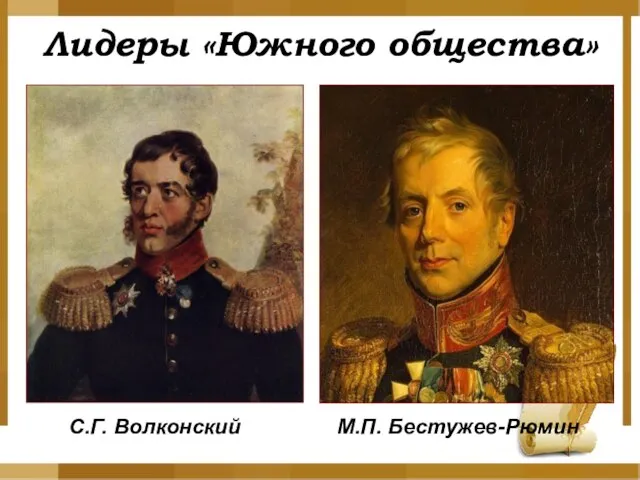 Лидеры «Южного общества»

С.Г. Волконский

М.П. Бестужев-Рюмин